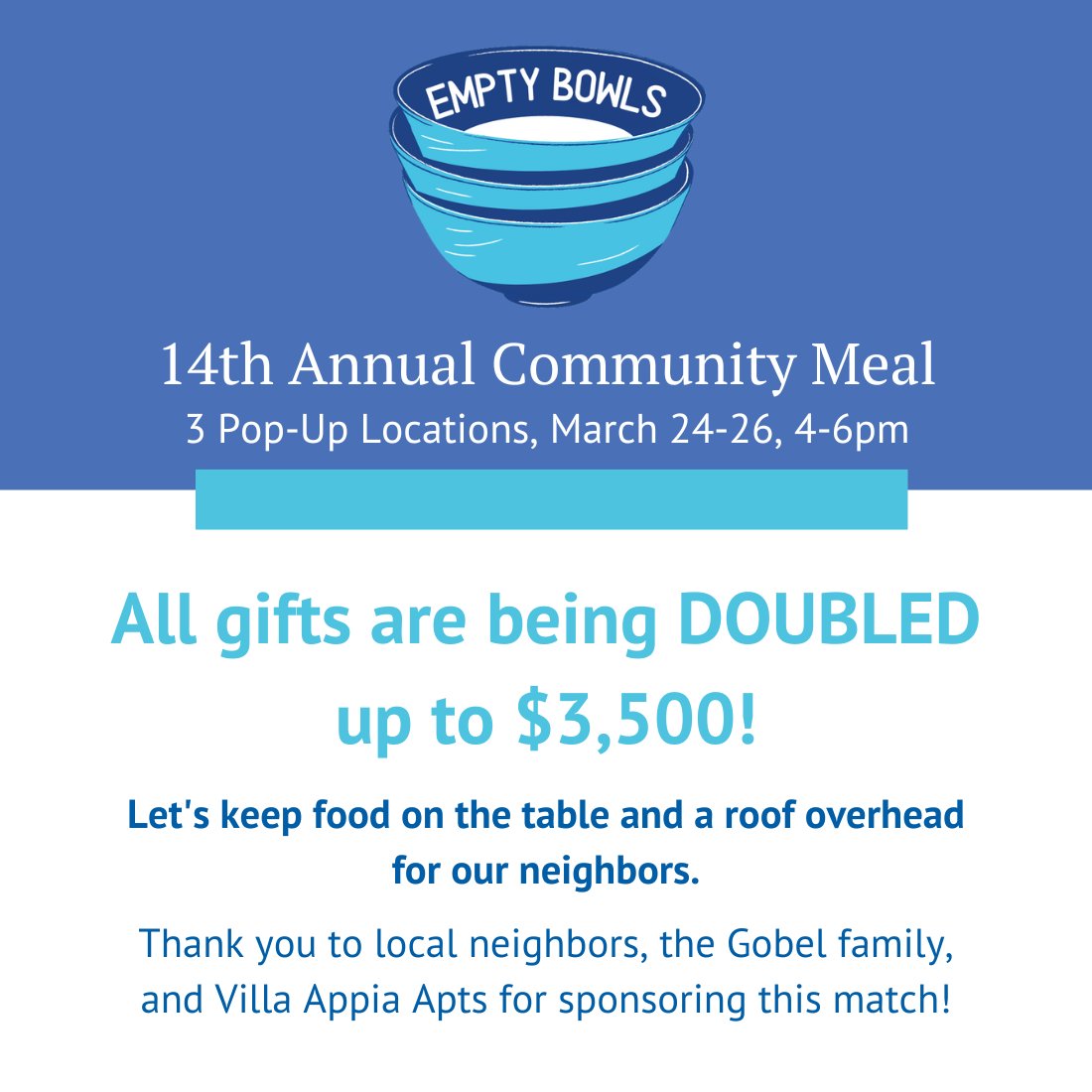 EMPTY BOWLS

14th Annual Community Meal
3 Pop-Up Locations, March 24-26, 4-6pm

All gifts are being DOUBLED up to $3,500!

Let's keep food on the table and a roof overhead for our neighbors.

Thank you to local neighbors, the Gobel family, and Villa Appia Apts for sponsoring this match!